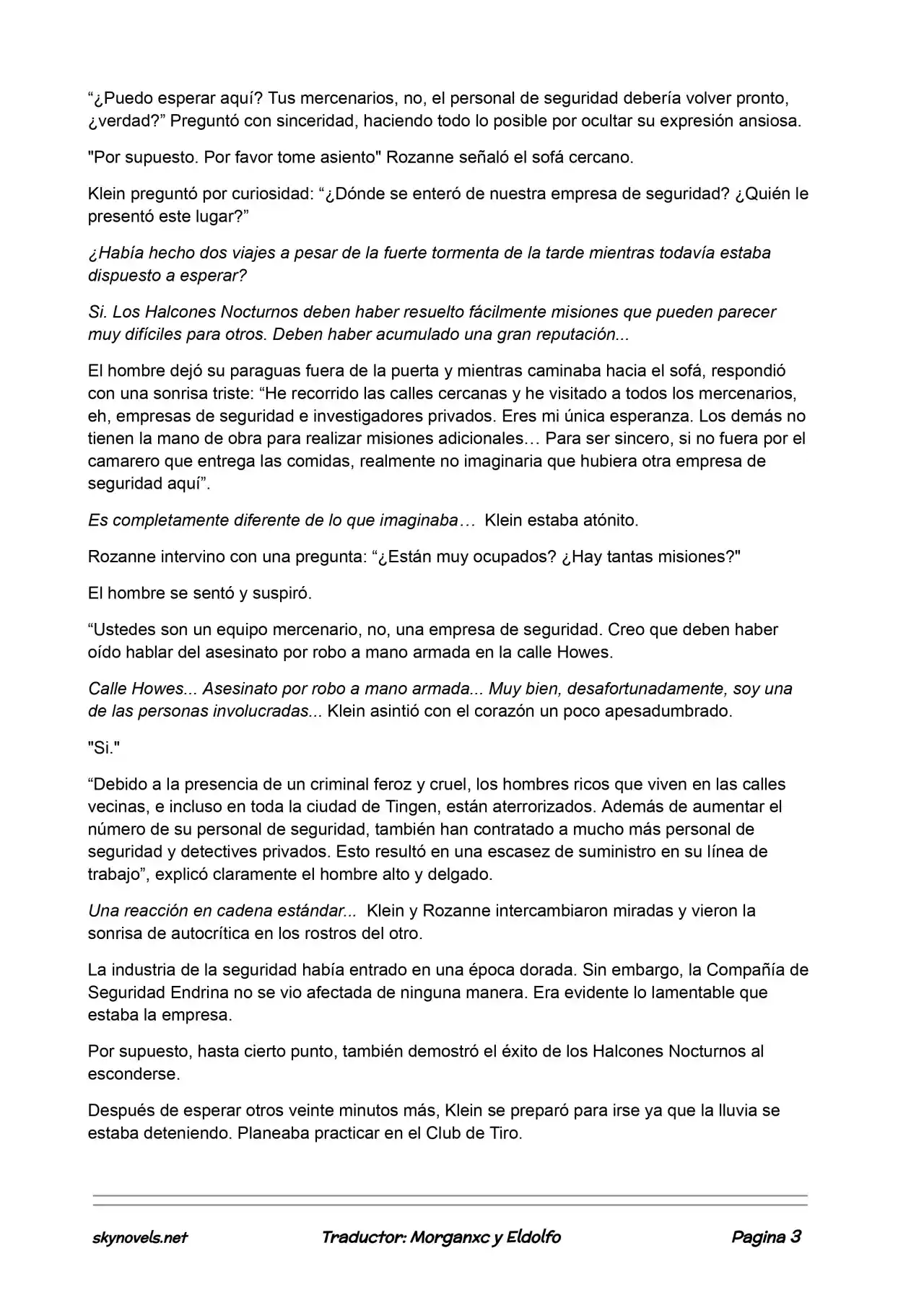 "¿Puedo esperar aquí? Tus mercenarios, no, el personal de seguridad debería volver pronto, ¿verdad?" Preguntó con sinceridad, haciendo todo lo posible por ocultar su expresión ansiosa.

"Por supuesto. Por favor tome asiento" Rozanne señaló el sofá cercano.

Klein preguntó por curiosidad: "¿Dónde se enteró de nuestra empresa de seguridad? ¿Quién le presentó este lugar?"

¿Había hecho dos viajes a pesar de la fuerte tormenta de la tarde mientras todavía estaba dispuesto a esperar?

Si. Los Halcones Nocturnos deben haber resuelto fácilmente misiones que pueden parecer muy difíciles para otros. Deben haber acumulado una gran reputación...

El hombre dejó su paraguas fuera de la puerta y mientras caminaba hacia el sofá, respondió con una sonrisa triste: "He recorrido las calles cercanas y he visitado a todos los mercenarios, eh, empresas de seguridad e investigadores privados. Eres mi única esperanza. Los demás no tienen la mano de obra para realizar misiones adicionales… Para ser sincero, si no fuera por el camarero que entrega las comidas, realmente no imaginaria que hubiera otra empresa de seguridad aquí".

Es completamente diferente de lo que imaginaba… Klein estaba atónito.

Rozanne intervino con una pregunta: "¿Están muy ocupados? ¿Hay tantas misiones?"

El hombre se sentó y suspiró.

"Ustedes son un equipo mercenario, no, una empresa de seguridad. Creo que deben haber oído hablar del asesinato por robo a mano armada en la calle Howes.

Calle Howes... Asesinato por robo a mano armada... Muy bien, desafortunadamente, soy una de las personas involucradas... Klein asintió con el corazón un poco apesadumbrado.

"Si."

"Debido a la presencia de un criminal feroz y cruel, los hombres ricos que viven en las calles vecinas, e incluso en toda la ciudad de Tingen, están aterrorizados. Además de aumentar el número de su personal de seguridad, también han contratado a mucho más personal de seguridad y detectives privados. Esto resultó en una escasez de suministro en su línea de trabajo", explicó claramente el hombre alto y delgado.

Una reacción en cadena estándar... Klein y Rozanne intercambiaron miradas y vieron la sonrisa de autocrítica en los rostros del otro.

La industria de la seguridad había entrado en una época dorada. Sin embargo, la Compañía de Seguridad Endrina no se vio afectada de ninguna manera. Era evidente lo lamentable que estaba la empresa.

Por supuesto, hasta cierto punto, también demostró el éxito de los Halcones Nocturnos al esconderse.

Después de esperar otros veinte minutos más, Klein se preparó para irse ya que la lluvia se estaba deteniendo. Planeaba practicar en el Club de Tiro.

skynovels.net Traductor: Morganxc y Eldolfo Pagina 3